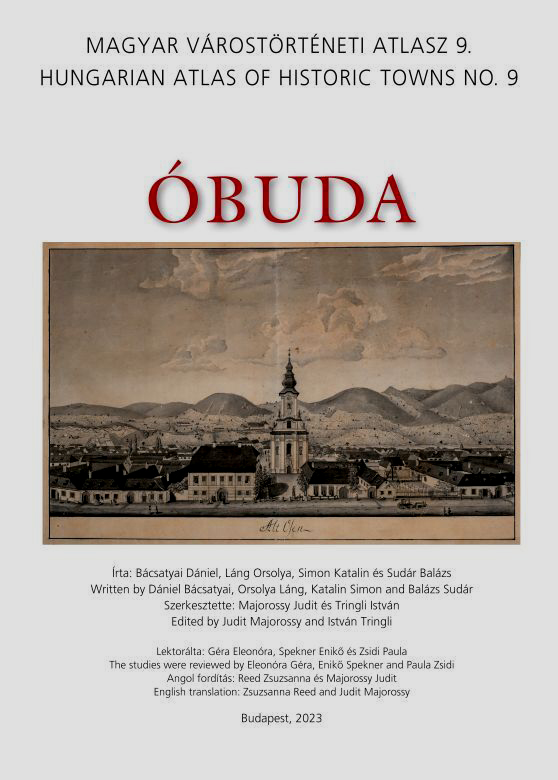 MAGYAR VÁROSTÖRTÉNETI ATLASZ 9.
HUNGARIAN ATLAS OF HISTORIC TOWNS NO. 9

ÓBUDA

Alt Ofen

Írta: Bácsatyai Dániel, Láng Orsolya, Simon Katalin és Sudár Balázs
Written by Dániel Bácsatyai, Orsolya Láng, Katalin Simon and Balázs Sudár
Szerkesztette: Majorossy Judit és Tringli István
Edited by Judit Majorossy and István Tringli

Lektorálta: Géra Eleonóra, Spekner Enikő és Zsidi Paula
The studies were reviewed by Eleonóra Géra, Enikő Spekner and Paula Zsidi
Angol fordítás: Reed Zsuzsanna és Majorossy Judit
English translation: Zsuzsanna Reed and Judit Majorossy

Budapest, 2023